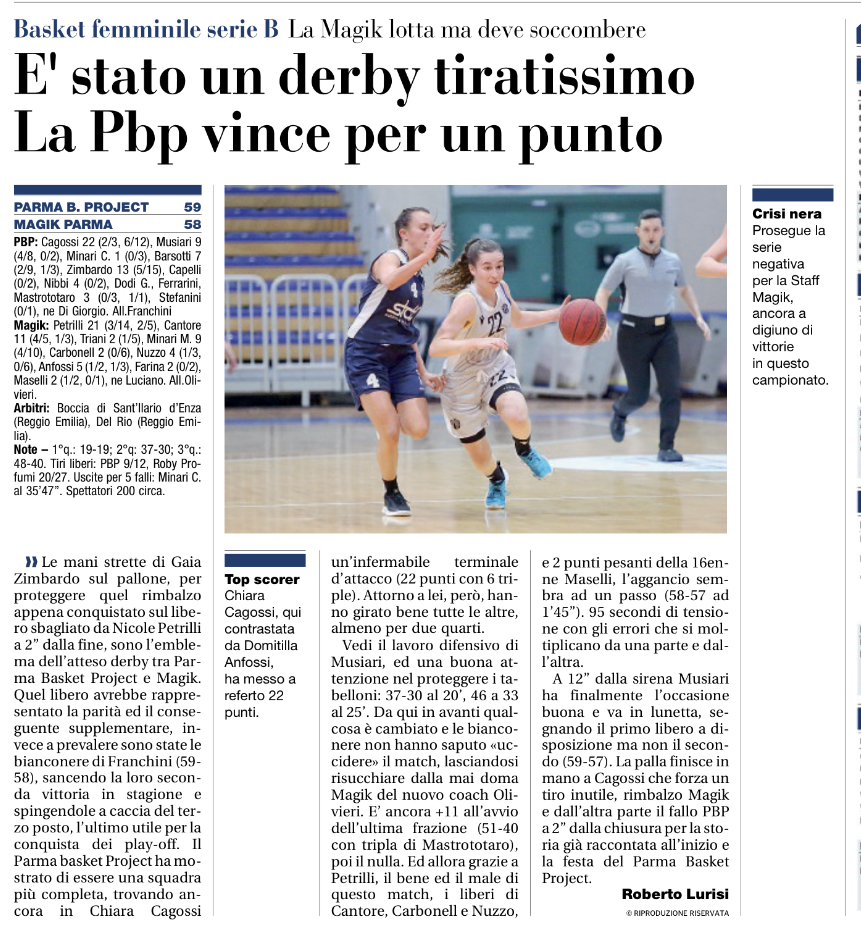 Basket femminile serie B La Magik lotta ma deve soccombere

E' stato un derby tiratissimo La Pbp vince per un punto

| PARMA B. PROJECT | 59 |
|---|---|
| MAGIK PARMA | 58 |

PBP: Cagossi 22 (2/3, 6/12), Musiari 9 (4/8, 0/2), Minari C. 1 (0/3), Barsotti 7 (2/9, 1/3), Zimbardo 13 (5/15), Capelli (0/2), Nibbi 4 (0/2), Dodi G., Ferrarini, Mastrototaro 3 (0/3, 1/1), Stefanini (0/1), ne Di Giorgio. All.Franchini

Magik: Petrilli 21 (3/14, 2/5), Cantore 11 (4/5, 1/3), Triani 2 (1/5), Minari M. 9 (4/10), Carbonell 2 (0/6), Nuzzo 4 (1/3, 0/6), Anfossi 5 (1/2, 1/3), Farina 2 (0/2), Maselli 2 (1/2, 0/1), ne Luciano. All.Olivieri.

Arbitri: Boccia di Sant'Ilario d'Enza (Reggio Emilia), Del Rio (Reggio Emilia).

Note – 1°q.: 19-19; 2°q: 37-30; 3°q.: 48-40. Tiri liberi: PBP 9/12, Roby Profumi 20/27. Uscite per 5 falli: Minari C. al 35'47". Spettatori 200 circa.

Crisi nera
Prosegue la serie negativa per la Staff Magik, ancora a digiuno di vittorie in questo campionato.

Le mani strette di Gaia Zimbardo sul pallone, per proteggere quel rimbalzo appena conquistato sul libero sbagliato da Nicole Petrilli a 2" dalla fine, sono l'emblema dell'atteso derby tra Parma Basket Project e Magik. Quel libero avrebbe rappresentato la parità ed il conseguente supplementare, invece a prevalere sono state le bianconere di Franchini (59-58), sancendo la loro seconda vittoria in stagione e spingendole a caccia del terzo posto, l'ultimo utile per la conquista dei play-off. Il Parma basket Project ha mostrato di essere una squadra più completa, trovando ancora in Chiara Cagossi

Top scorer
Chiara Cagossi, qui contrastata da Domitilla Anfossi, ha messo a referto 22 punti.

un'infermabile terminale d'attacco (22 punti con 6 triple). Attorno a lei, però, hanno girato bene tutte le altre, almeno per due quarti.

Vedi il lavoro difensivo di Musiari, ed una buona attenzione nel proteggere i tabelloni: 37-30 al 20', 46 a 33 al 25'. Da qui in avanti qualcosa è cambiato e le bianconere non hanno saputo «uccidere» il match, lasciandosi risucchiare dalla mai doma Magik del nuovo coach Olivieri. E' ancora +11 all'avvio dell'ultima frazione (51-40 con tripla di Mastrototaro), poi il nulla. Ed allora grazie a Petrilli, il bene ed il male di questo match, i liberi di Cantore, Carbonell e Nuzzo,

e 2 punti pesanti della 16enne Maselli, l'aggancio sembra ad un passo (58-57 ad 1'45"). 95 secondi di tensione con gli errori che si moltiplicano da una parte e dall'altra.

A 12" dalla sirena Musiari ha finalmente l'occasione buona e va in lunetta, segnando il primo libero a disposizione ma non il secondo (59-57). La palla finisce in mano a Cagossi che forza un tiro inutile, rimbalzo Magik e dall'altra parte il fallo PBP a 2" dalla chiusura per la storia già raccontata all'inizio e la festa del Parma Basket Project.

Roberto Lurisi

© RIPRODUZIONE RISERVATA